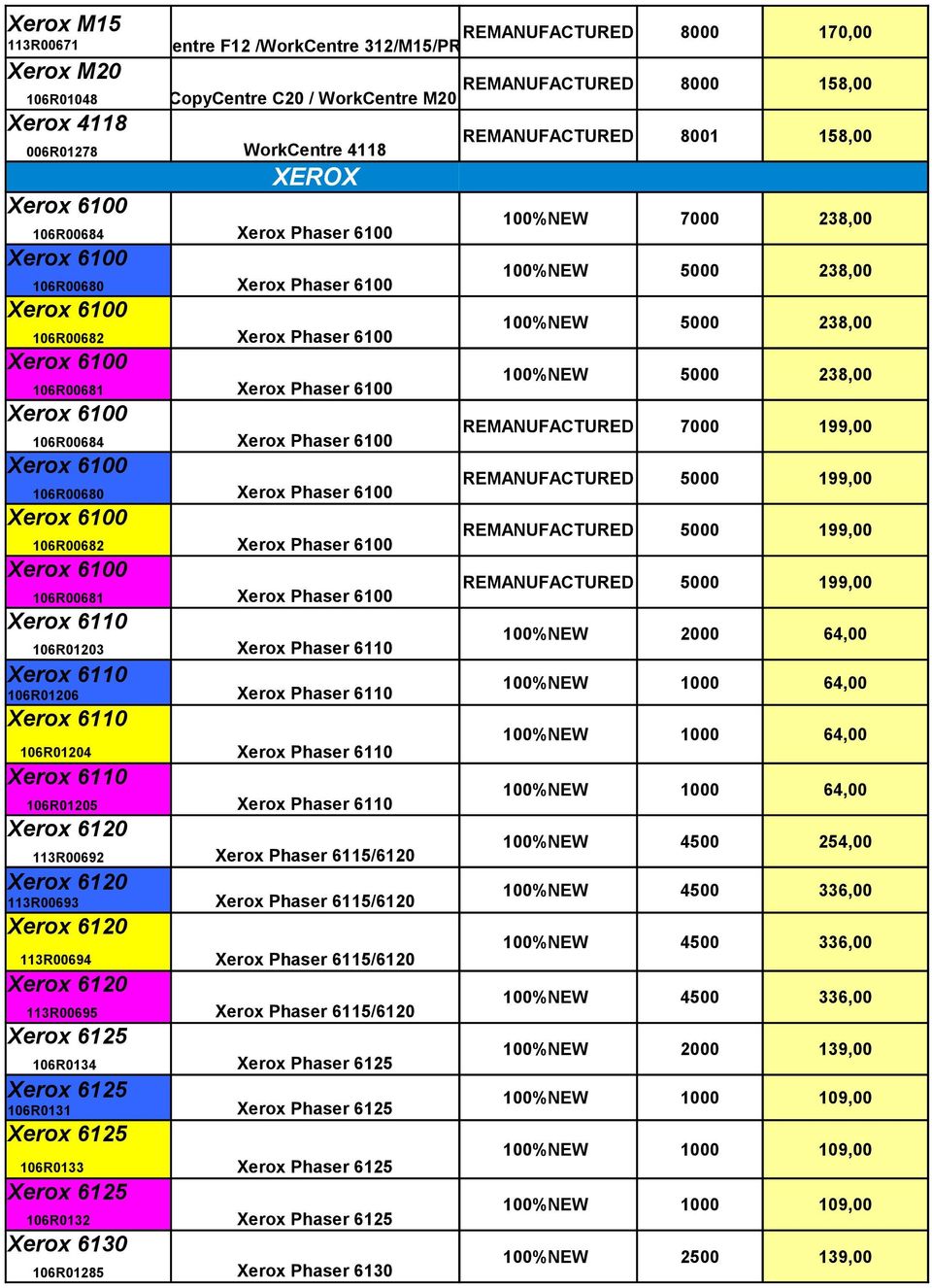 | | | | | |
|---|---|---|---|---|
| Xerox M15 113R00671 | entre F12 /WorkCentre 312/M15/PR | REMANUFACTURED | 8000 | 170,00 |
| Xerox M20 106R01048 | CopyCentre C20 / WorkCentre M20 | REMANUFACTURED | 8000 | 158,00 |
| Xerox 4118 006R01278 | WorkCentre 4118 | REMANUFACTURED | 8001 | 158,00 |
| | XEROX | | | |
| Xerox 6100 106R00684 | Xerox Phaser 6100 | 100%NEW | 7000 | 238,00 |
| Xerox 6100 106R00680 | Xerox Phaser 6100 | 100%NEW | 5000 | 238,00 |
| Xerox 6100 106R00682 | Xerox Phaser 6100 | 100%NEW | 5000 | 238,00 |
| Xerox 6100 106R00681 | Xerox Phaser 6100 | 100%NEW | 5000 | 238,00 |
| Xerox 6100 106R00684 | Xerox Phaser 6100 | REMANUFACTURED | 7000 | 199,00 |
| Xerox 6100 106R00680 | Xerox Phaser 6100 | REMANUFACTURED | 5000 | 199,00 |
| Xerox 6100 106R00682 | Xerox Phaser 6100 | REMANUFACTURED | 5000 | 199,00 |
| Xerox 6100 106R00681 | Xerox Phaser 6100 | REMANUFACTURED | 5000 | 199,00 |
| Xerox 6110 106R01203 | Xerox Phaser 6110 | 100%NEW | 2000 | 64,00 |
| Xerox 6110 106R01206 | Xerox Phaser 6110 | 100%NEW | 1000 | 64,00 |
| Xerox 6110 106R01204 | Xerox Phaser 6110 | 100%NEW | 1000 | 64,00 |
| Xerox 6110 106R01205 | Xerox Phaser 6110 | 100%NEW | 1000 | 64,00 |
| Xerox 6120 113R00692 | Xerox Phaser 6115/6120 | 100%NEW | 4500 | 254,00 |
| Xerox 6120 113R00693 | Xerox Phaser 6115/6120 | 100%NEW | 4500 | 336,00 |
| Xerox 6120 113R00694 | Xerox Phaser 6115/6120 | 100%NEW | 4500 | 336,00 |
| Xerox 6120 113R00695 | Xerox Phaser 6115/6120 | 100%NEW | 4500 | 336,00 |
| Xerox 6125 106R0134 | Xerox Phaser 6125 | 100%NEW | 2000 | 139,00 |
| Xerox 6125 106R0131 | Xerox Phaser 6125 | 100%NEW | 1000 | 109,00 |
| Xerox 6125 106R0133 | Xerox Phaser 6125 | 100%NEW | 1000 | 109,00 |
| Xerox 6125 106R0132 | Xerox Phaser 6125 | 100%NEW | 1000 | 109,00 |
| Xerox 6130 106R01285 | Xerox Phaser 6130 | 100%NEW | 2500 | 139,00 |